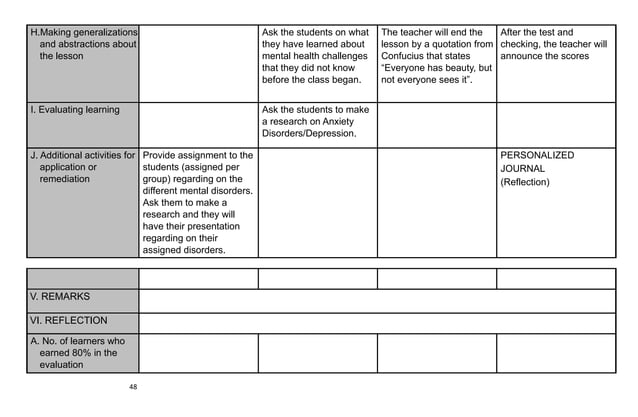 | | | | | |
|---|---|---|---|---|
| H.Making generalizations and abstractions about the lesson | | Ask the students on what they have learned about mental health challenges that they did not know before the class began. | The teacher will end the lesson by a quotation from Confucius that states "Everyone has beauty, but not everyone sees it". | After the test and checking, the teacher will announce the scores |
| I. Evaluating learning | | Ask the students to make a research on Anxiety Disorders/Depression. | | |
| J. Additional activities for application or remediation | Provide assignment to the students (assigned per group) regarding on the different mental disorders. Ask them to make a research and they will have their presentation regarding on their assigned disorders. | | | PERSONALIZED JOURNAL (Reflection) |

| | | | | |
|---|---|---|---|---|
| | | | | |
| V. REMARKS | | | | |
| VI. REFLECTION | | | | |
| A. No. of learners who earned 80% in the evaluation | | | | |

48